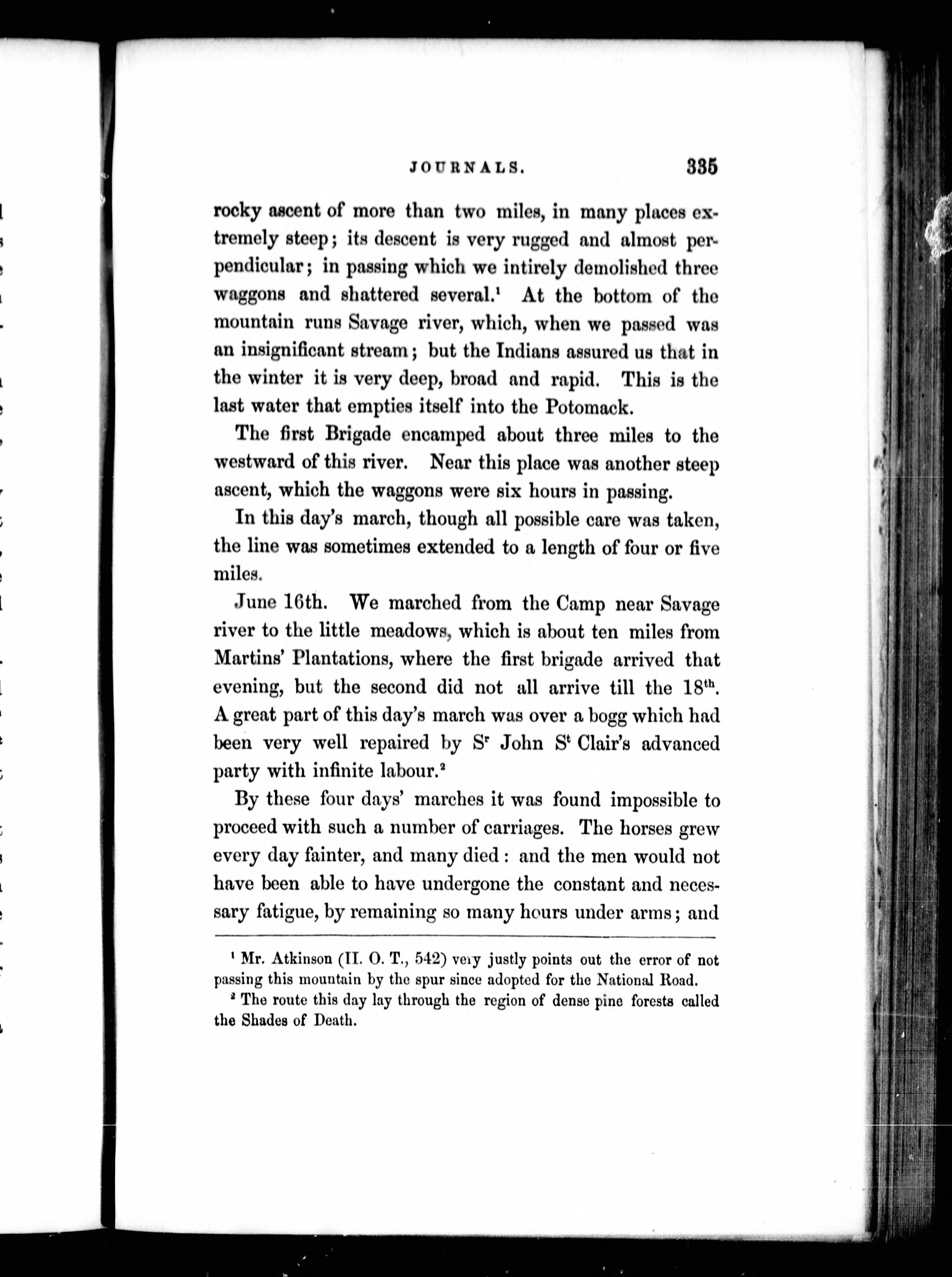 JOURNALS. 335

rocky ascent of more than two miles, in many places extremely steep; its descent is very rugged and almost perpendicular; in passing which we intirely demolished three waggons and shattered several.$^1$ At the bottom of the mountain runs Savage river, which, when we passed was an insignificant stream; but the Indians assured us that in the winter it is very deep, broad and rapid. This is the last water that empties itself into the Potomack.

The first Brigade encamped about three miles to the westward of this river. Near this place was another steep ascent, which the waggons were six hours in passing.

In this day's march, though all possible care was taken, the line was sometimes extended to a length of four or five miles.

June 16th. We marched from the Camp near Savage river to the little meadows, which is about ten miles from Martins' Plantations, where the first brigade arrived that evening, but the second did not all arrive till the 18$^{th}$. A great part of this day's march was over a bogg which had been very well repaired by S$^r$ John S$^t$ Clair's advanced party with infinite labour.$^2$

By these four days' marches it was found impossible to proceed with such a number of carriages. The horses grew every day fainter, and many died: and the men would not have been able to have undergone the constant and necessary fatigue, by remaining so many hours under arms; and

$^1$ Mr. Atkinson (II. O. T., 542) very justly points out the error of not passing this mountain by the spur since adopted for the National Road.

$^2$ The route this day lay through the region of dense pine forests called the Shades of Death.